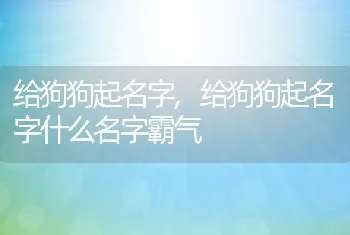 给狗狗起名字，给狗狗起名字什么名字霸气